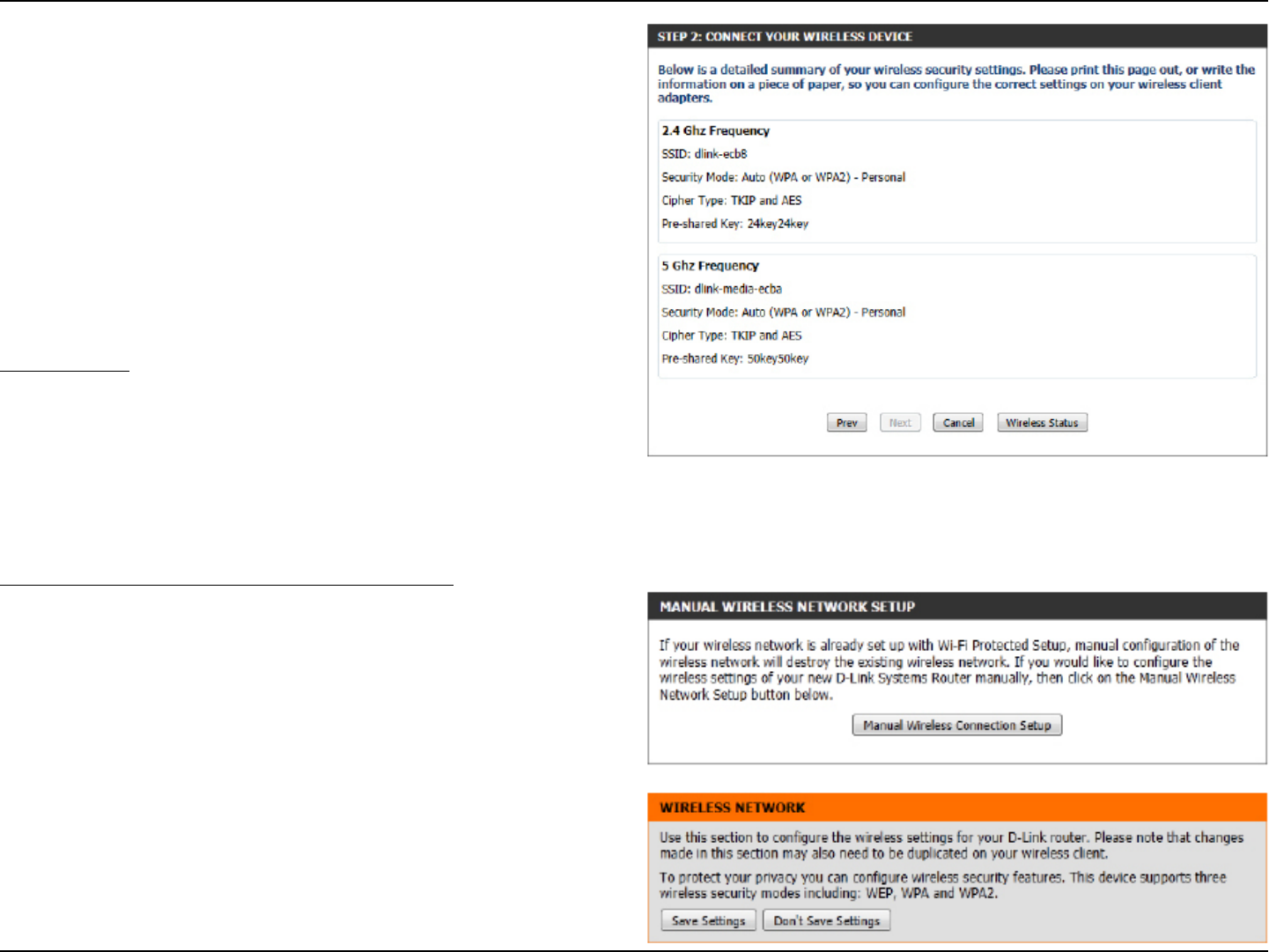 STEP 2: CONNECT YOUR WIRELESS DEVICE

Below is a detailed summary of your wireless security settings. Please print this page out, or write the information on a piece of paper, so you can configure the correct settings on your wireless client adapters.

2.4 Ghz Frequency

SSID: dlink-ecb8

Security Mode: Auto (WPA or WPA2) - Personal

Cipher Type: TKIP and AES

Pre-shared Key: 24key24key

5 Ghz Frequency

SSID: dlink-media-ecba

Security Mode: Auto (WPA or WPA2) - Personal

Cipher Type: TKIP and AES

Pre-shared Key: 50key50key

Prev Next Cancel Wireless Status

MANUAL WIRELESS NETWORK SETUP

If your wireless network is already set up with Wi-Fi Protected Setup, manual configuration of the wireless network will destroy the existing wireless network. If you would like to configure the wireless settings of your new D-Link Systems Router manually, then click on the Manual Wireless Network Setup button below.

Manual Wireless Connection Setup

WIRELESS NETWORK

Use this section to configure the wireless settings for your D-Link router. Please note that changes made in this section may also need to be duplicated on your wireless client.

To protect your privacy you can configure wireless security features. This device supports three wireless security modes including: WEP, WPA and WPA2.

Save Settings Don't Save Settings